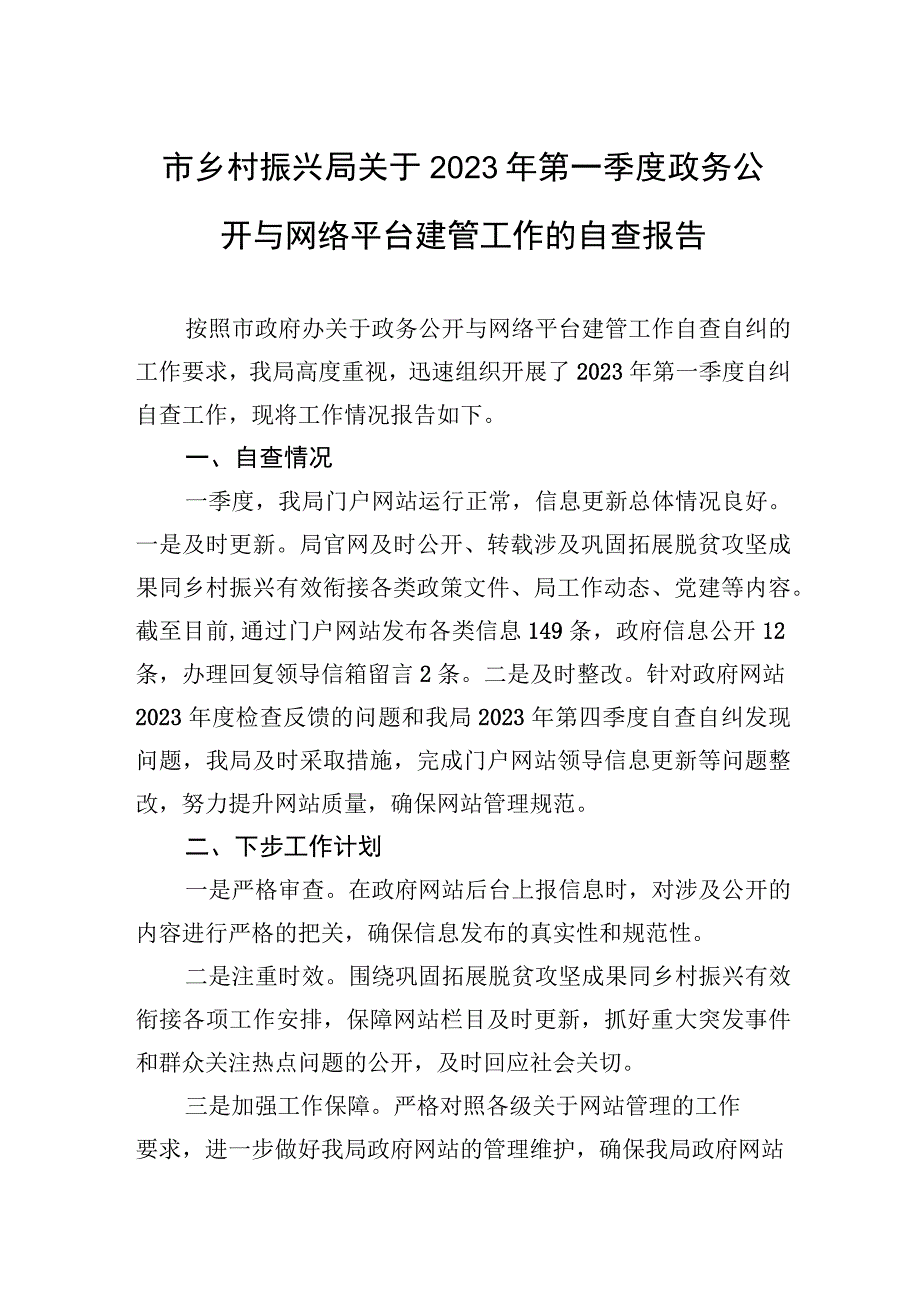 市乡村振兴局关于2023年第一季度政务公开与网络平台建管工作的自查报告

按照市政府办关于政务公开与网络平台建管工作自查自纠的工作要求，我局高度重视，迅速组织开展了2023年第一季度自纠自查工作，现将工作情况报告如下。

一、自查情况

一季度，我局门户网站运行正常，信息更新总体情况良好。一是及时更新。局官网及时公开、转载涉及巩固拓展脱贫攻坚成果同乡村振兴有效衔接各类政策文件、局工作动态、党建等内容。截至目前,通过门户网站发布各类信息149条，政府信息公开12条，办理回复领导信箱留言2条。二是及时整改。针对政府网站2023年度检查反馈的问题和我局2023年第四季度自查自纠发现问题，我局及时采取措施，完成门户网站领导信息更新等问题整改，努力提升网站质量，确保网站管理规范。

二、下步工作计划

一是严格审查。在政府网站后台上报信息时，对涉及公开的内容进行严格的把关，确保信息发布的真实性和规范性。

二是注重时效。围绕巩固拓展脱贫攻坚成果同乡村振兴有效衔接各项工作安排，保障网站栏目及时更新，抓好重大突发事件和群众关注热点问题的公开，及时回应社会关切。

三是加强工作保障。严格对照各级关于网站管理的工作要求，进一步做好我局政府网站的管理维护，确保我局政府网站